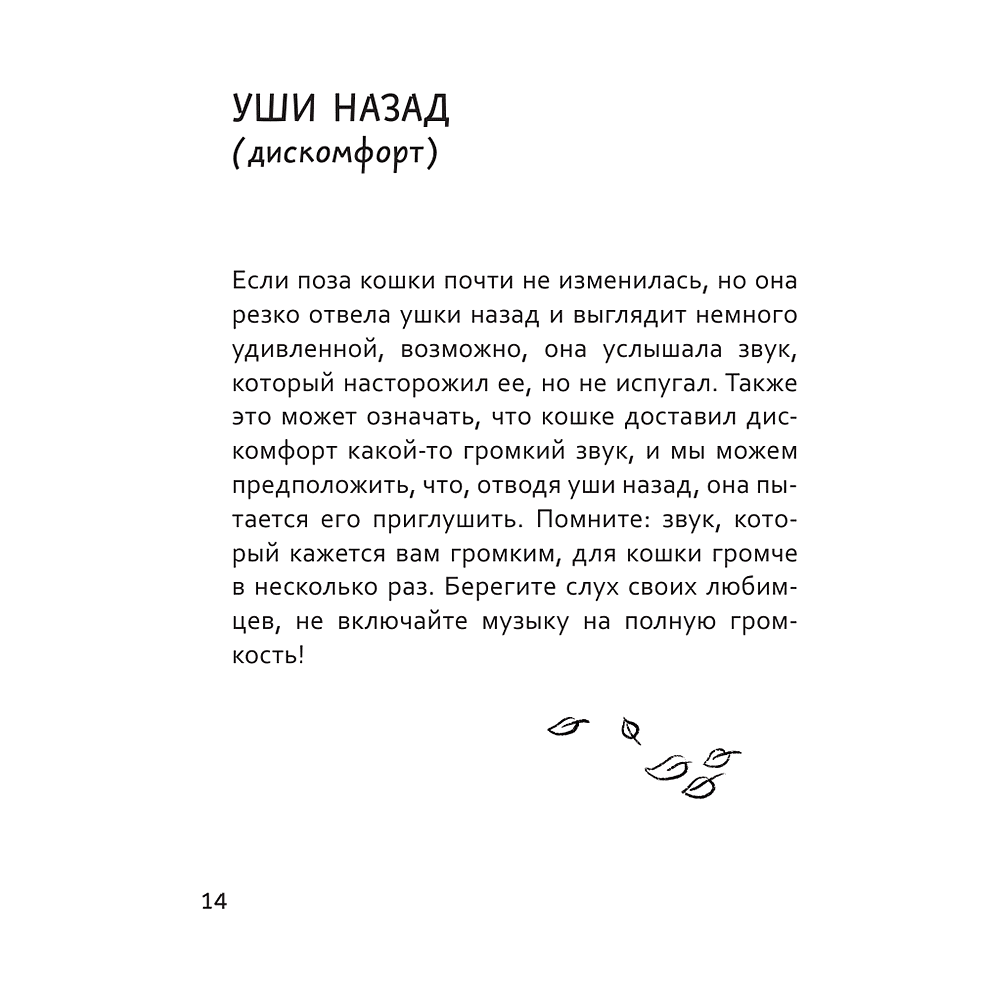 УШИ НАЗАД
(дискомфорт)

Если поза кошки почти не изменилась, но она резко отвела ушки назад и выглядит немного удивленной, возможно, она услышала звук, который насторожил ее, но не испугал. Также это может означать, что кошке доставил дискомфорт какой-то громкий звук, и мы можем предположить, что, отводя уши назад, она пытается его приглушить. Помните: звук, который кажется вам громким, для кошки громче в несколько раз. Берегите слух своих любимцев, не включайте музыку на полную громкость!

14